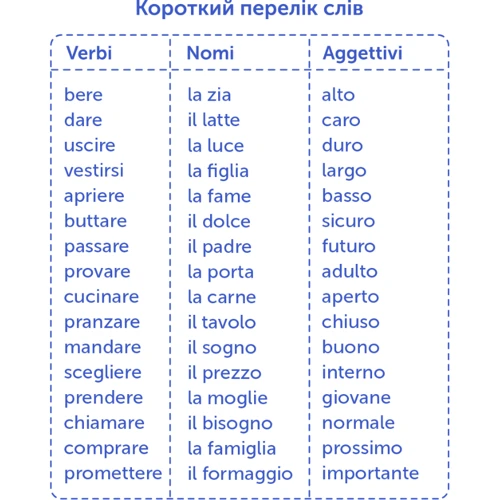 Короткий перелік слів

| Verbi | Nomi | Aggettivi |
|---|---|---|
| bere | la zia | alto |
| dare | il latte | caro |
| uscire | la luce | duro |
| vestirsi | la figlia | largo |
| apriere | la fame | basso |
| buttare | il dolce | sicuro |
| passare | il padre | futuro |
| provare | la porta | adulto |
| cucinare | la carne | aperto |
| pranzare | il tavolo | chiuso |
| mandare | il sogno | buono |
| scegliere | il prezzo | interno |
| prendere | la moglie | giovane |
| chiamare | il bisogno | normale |
| comprare | la famiglia | prossimo |
| promettere | il formaggio | importante |